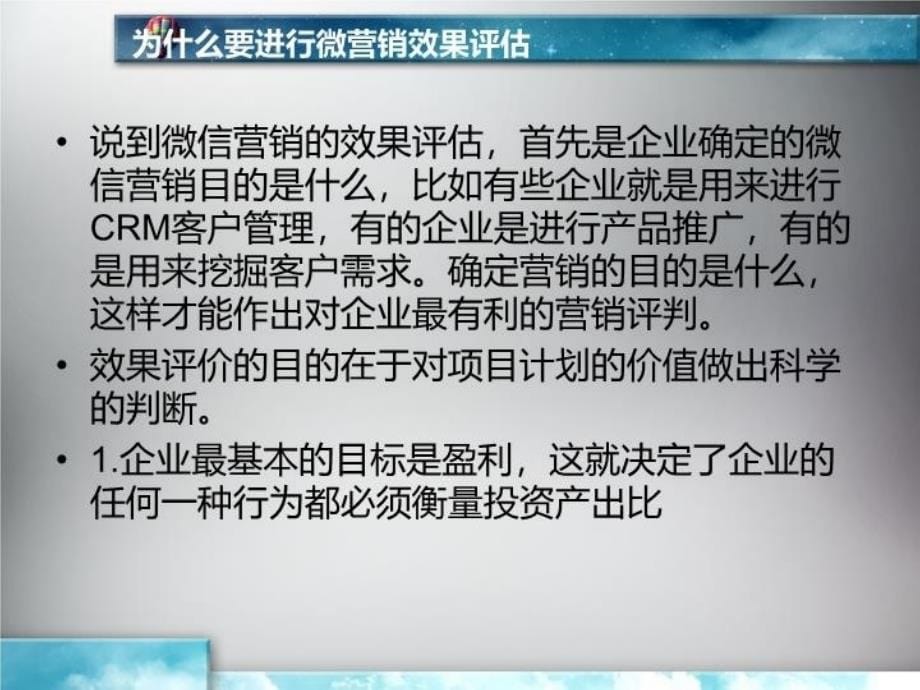 为什么要进行微营销效果评估

• 说到微信营销的效果评估，首先是企业确定的微信营销目的是什么，比如有些企业就是用来进行CRM客户管理，有的企业是进行产品推广，有的是用来挖掘客户需求。确定营销的目的是什么，这样才能作出对企业最有利的营销评判。

• 效果评价的目的在于对项目计划的价值做出科学的判断。

• 1.企业最基本的目标是盈利，这就决定了企业的任何一种行为都必须衡量投资产出比